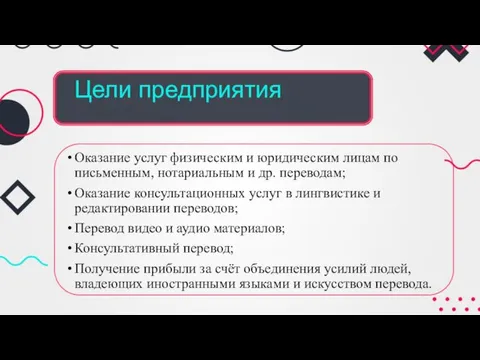 Цели предприятия

• Оказание услуг физическим и юридическим лицам по письменным, нотариальным и др. переводам;
• Оказание консультационных услуг в лингвистике и редактировании переводов;
• Перевод видео и аудио материалов;
• Консультативный перевод;
• Получение прибыли за счёт объединения усилий людей, владеющих иностранными языками и искусством перевода.